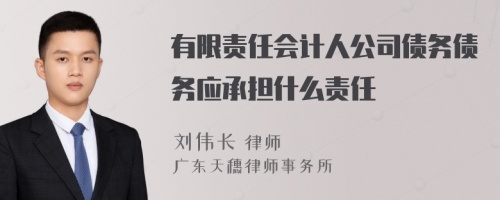 有限责任会计人公司债务债务应承担什么责任

刘伟长 律师
广东天穗律师事务所